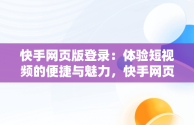 快手网页版登录：体验短视频的便捷与魅力，快手网页